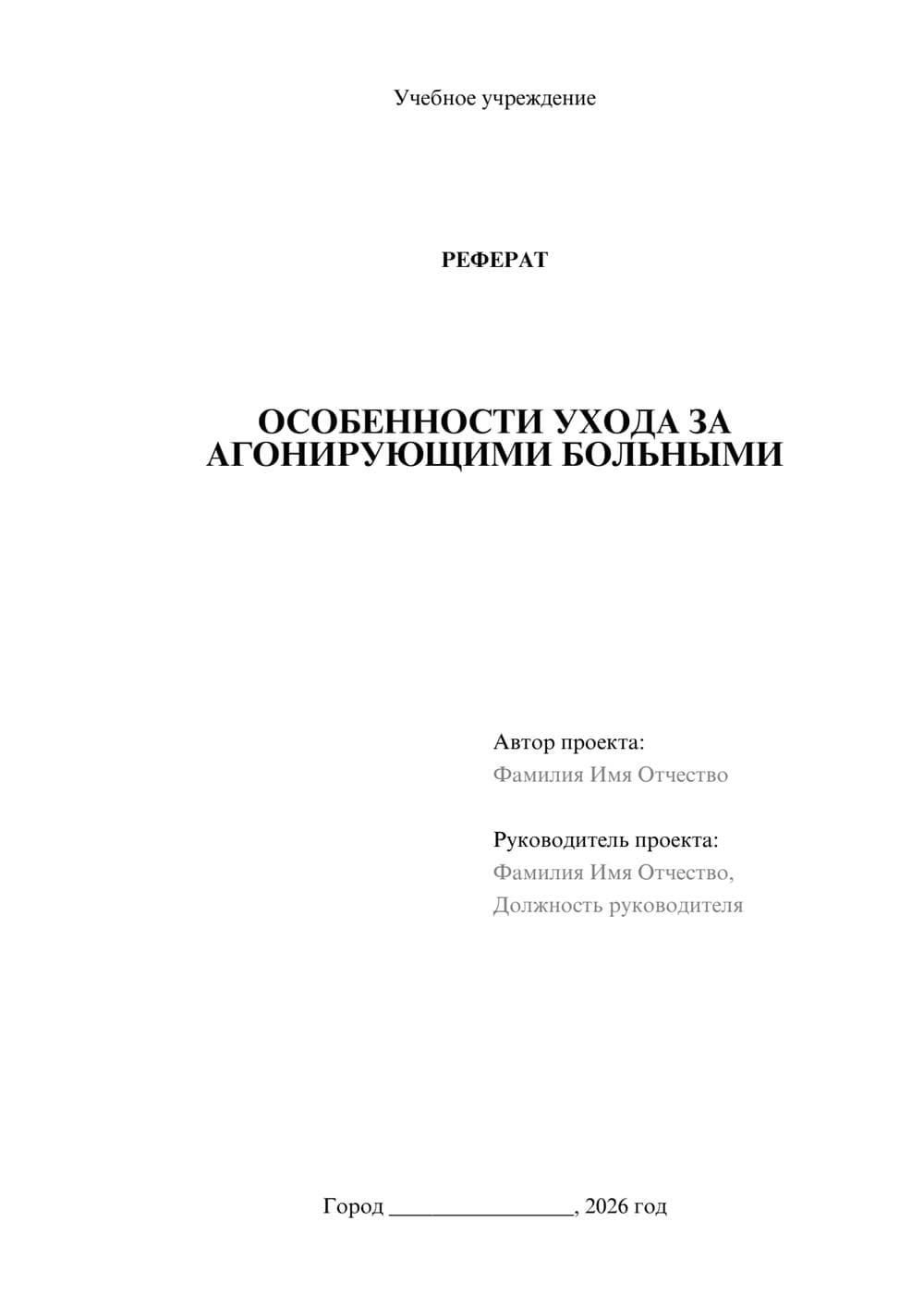 Учебное учреждение

РЕФЕРАТ

ОСОБЕННОСТИ УХОДА ЗА АГОНИРУЮЩИМИ БОЛЬНЫМИ

Автор проекта:
Фамилия Имя Отчество

Руководитель проекта:
Фамилия Имя Отчество,
Должность руководителя

Город ________________, 2026 год